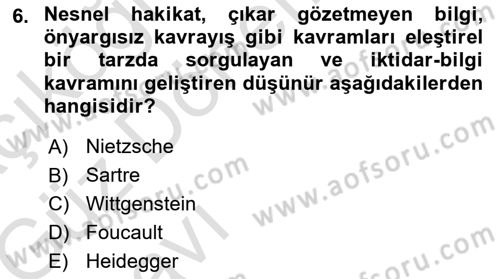 6. Nesnel hakikat, çıkar gözetmeyen bilgi, önyargısız kavrayış gibi kavramları eleştirel bir tarzda sorgulayan ve iktidar-bilgi kavramını geliştiren düşünür aşağıdakilerden hangisidir?

A) Nietzsche
B) Sartre
C) Wittgenstein
D) Foucault
E) Heidegger

www.aofsoru.com
www.aofsoru.com
www.aofsoru.com
www.aofsoru.com